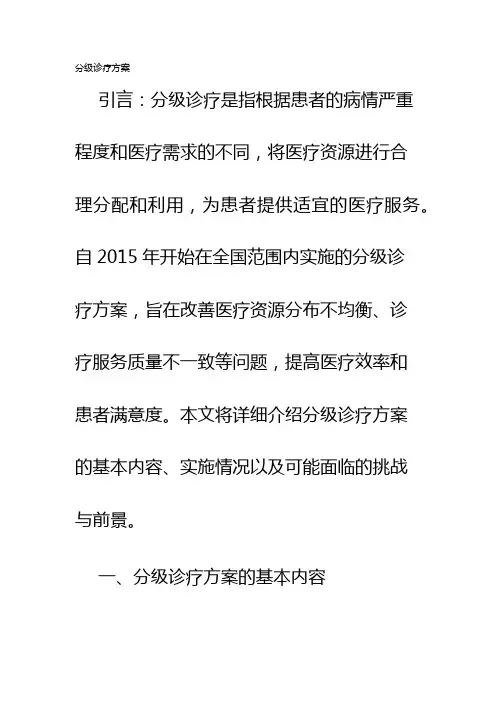 分级诊疗方案

引言：分级诊疗是指根据患者的病情严重程度和医疗需求的不同，将医疗资源进行合理分配和利用，为患者提供适宜的医疗服务。自 2015 年开始在全国范围内实施的分级诊疗方案，旨在改善医疗资源分布不均衡、诊疗服务质量不一致等问题，提高医疗效率和患者满意度。本文将详细介绍分级诊疗方案的基本内容、实施情况以及可能面临的挑战与前景。

一、分级诊疗方案的基本内容